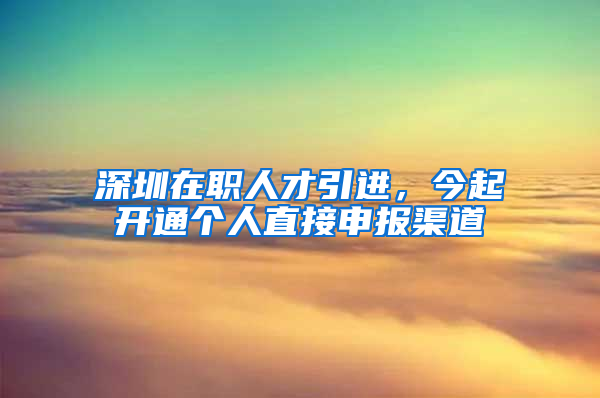 深圳在职人才引进，今起开通个人直接申报渠道